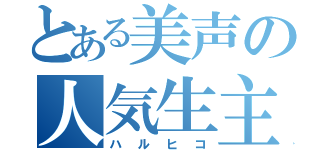 とある美声の
人気生主
ハルヒコ